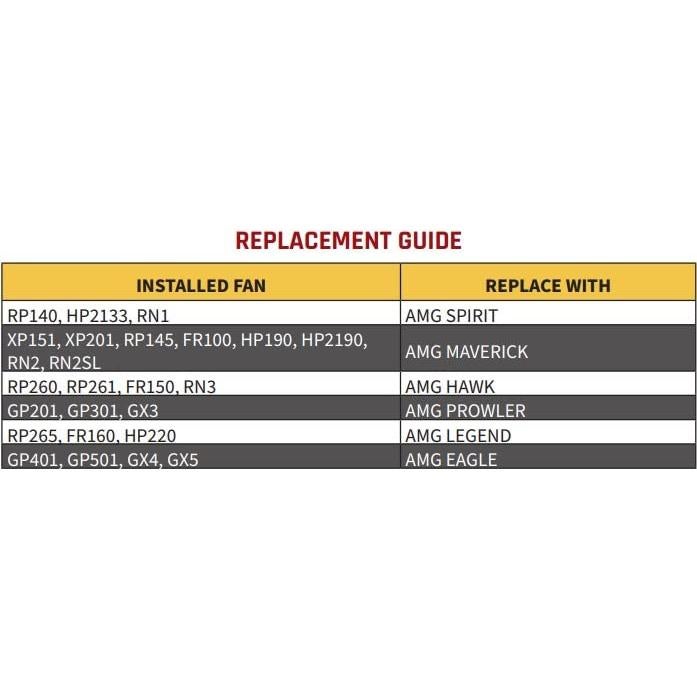 REPLACEMENT GUIDE

| INSTALLED FAN | REPLACE WITH |
|---|---|
| RP140, HP2133, RN1 | AMG SPIRIT |
| XP151, XP201, RP145, FR100, HP190, HP2190, RN2, RN2SL | AMG MAVERICK |
| RP260, RP261, FR150, RN3 | AMG HAWK |
| GP201, GP301, GX3 | AMG PROWLER |
| RP265, FR160, HP220 | AMG LEGEND |
| GP401, GP501, GX4, GX5 | AMG EAGLE |